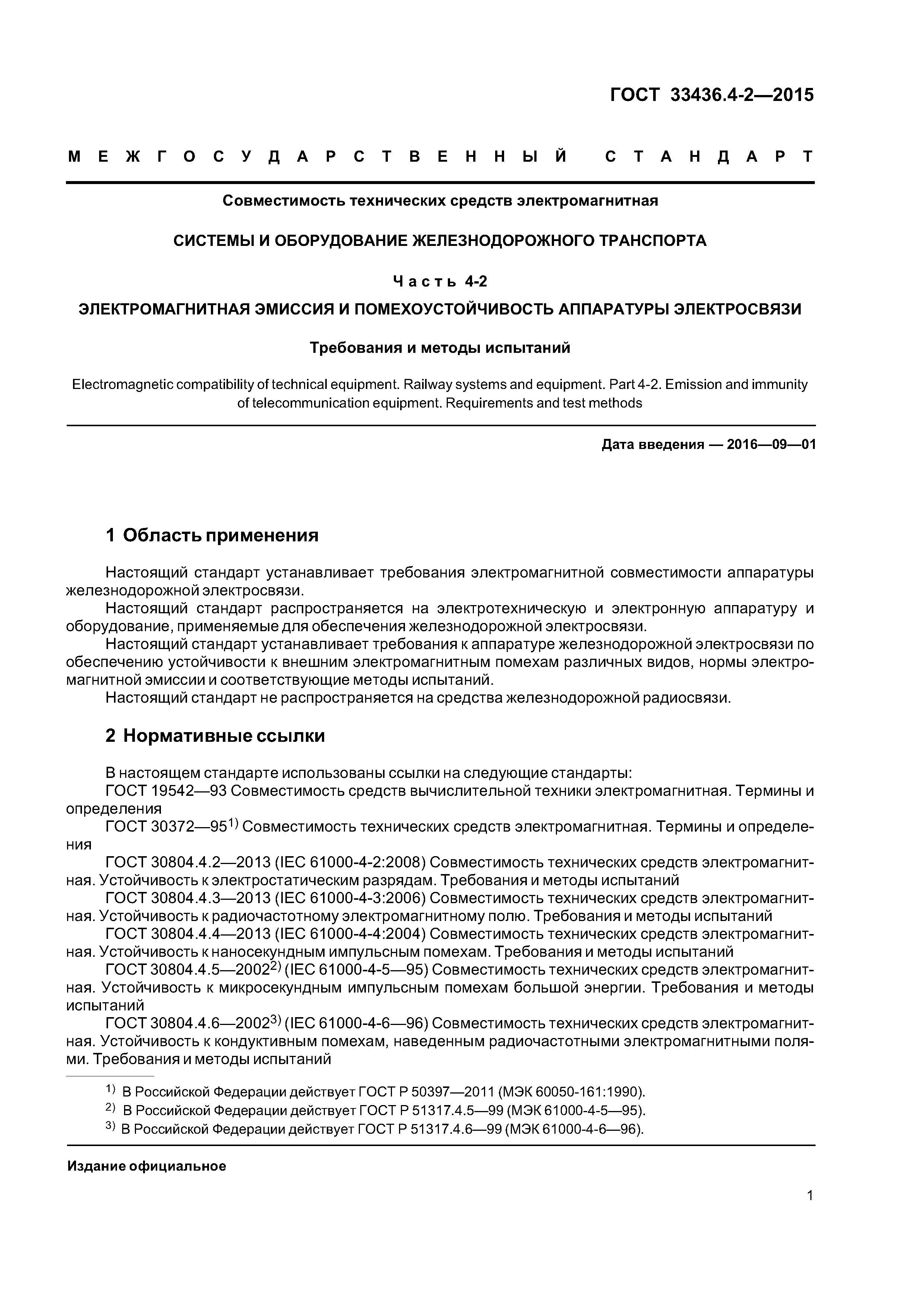 ГОСТ 33436.4-2—2015

МЕЖГОСУДАРСТВЕННЫЙ СТАНДАРТ

Совместимость технических средств электромагнитная

СИСТЕМЫ И ОБОРУДОВАНИЕ ЖЕЛЕЗНОДОРОЖНОГО ТРАНСПОРТА

Часть 4-2

ЭЛЕКТРОМАГНИТНАЯ ЭМИССИЯ И ПОМЕХОУСТОЙЧИВОСТЬ АППАРАТУРЫ ЭЛЕКТРОСВЯЗИ

Требования и методы испытаний

Electromagnetic compatibility of technical equipment. Railway systems and equipment. Part 4-2. Emission and immunity of telecommunication equipment. Requirements and test methods

Дата введения — 2016—09—01

1 Область применения

Настоящий стандарт устанавливает требования электромагнитной совместимости аппаратуры железнодорожной электросвязи.
Настоящий стандарт распространяется на электротехническую и электронную аппаратуру и оборудование, применяемые для обеспечения железнодорожной электросвязи.
Настоящий стандарт устанавливает требования к аппаратуре железнодорожной электросвязи по обеспечению устойчивости к внешним электромагнитным помехам различных видов, нормы электромагнитной эмиссии и соответствующие методы испытаний.
Настоящий стандарт не распространяется на средства железнодорожной радиосвязи.

2 Нормативные ссылки

В настоящем стандарте использованы ссылки на следующие стандарты:
ГОСТ 19542—93 Совместимость средств вычислительной техники электромагнитная. Термины и определения
ГОСТ 30372—95$^{1)}$ Совместимость технических средств электромагнитная. Термины и определения
ГОСТ 30804.4.2—2013 (IEC 61000-4-2:2008) Совместимость технических средств электромагнитная. Устойчивость к электростатическим разрядам. Требования и методы испытаний
ГОСТ 30804.4.3—2013 (IEC 61000-4-3:2006) Совместимость технических средств электромагнитная. Устойчивость к радиочастотному электромагнитному полю. Требования и методы испытаний
ГОСТ 30804.4.4—2013 (IEC 61000-4-4:2004) Совместимость технических средств электромагнитная. Устойчивость к наносекундным импульсным помехам. Требования и методы испытаний
ГОСТ 30804.4.5—2002$^{2)}$ (IEC 61000-4-5—95) Совместимость технических средств электромагнитная. Устойчивость к микросекундным импульсным помехам большой энергии. Требования и методы испытаний
ГОСТ 30804.4.6—2002$^{3)}$ (IEC 61000-4-6—96) Совместимость технических средств электромагнитная. Устойчивость к кондуктивным помехам, наведенным радиочастотными электромагнитными полями. Требования и методы испытаний

$^{1)}$ В Российской Федерации действует ГОСТ Р 50397—2011 (МЭК 60050-161:1990).
$^{2)}$ В Российской Федерации действует ГОСТ Р 51317.4.5—99 (МЭК 61000-4-5—95).
$^{3)}$ В Российской Федерации действует ГОСТ Р 51317.4.6—99 (МЭК 61000-4-6—96).

Издание официальное

1